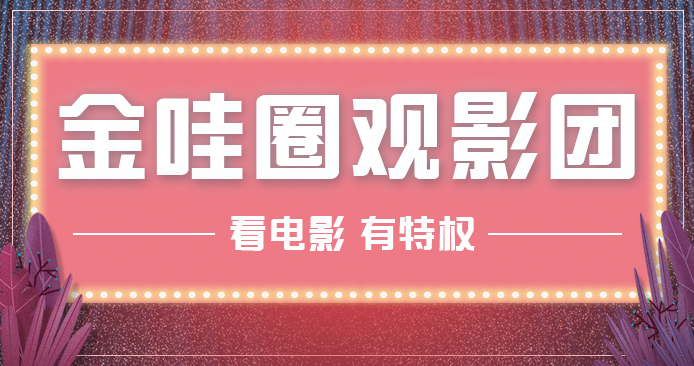 金哇圈观影团

看电影 有特权